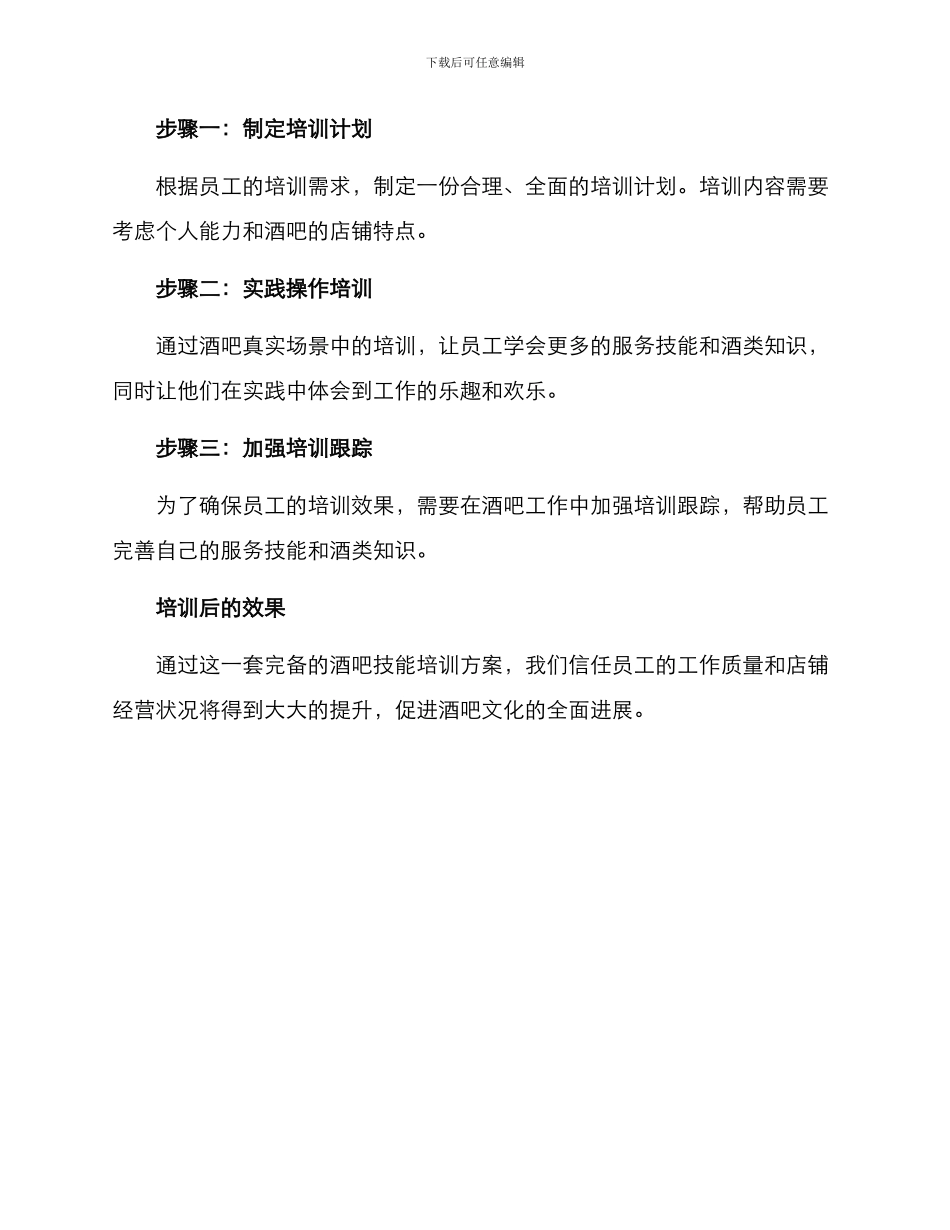 下载后可任意编辑

步骤一：制定培训计划

根据员工的培训需求，制定一份合理、全面的培训计划。培训内容需要考虑个人能力和酒吧的店铺特点。

步骤二：实践操作培训

通过酒吧真实场景中的培训，让员工学会更多的服务技能和酒类知识，同时让他们在实践中体会到工作的乐趣和欢乐。

步骤三：加强培训跟踪

为了确保员工的培训效果，需要在酒吧工作中加强培训跟踪，帮助员工完善自己的服务技能和酒类知识。

培训后的效果

通过这一套完备的酒吧技能培训方案，我们信任员工的工作质量和店铺经营状况将得到大大的提升，促进酒吧文化的全面进展。